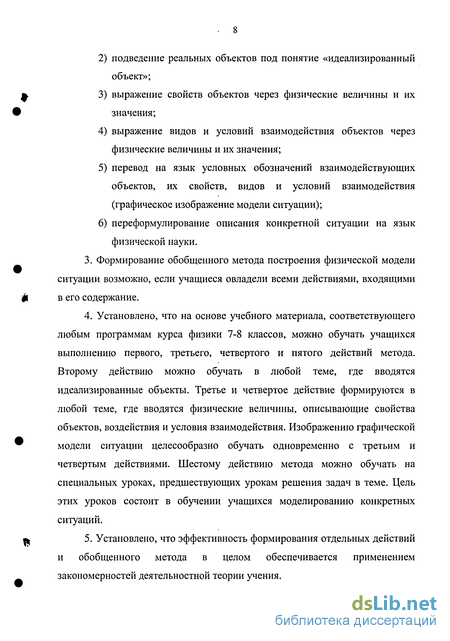 8

2) подведение реальных объектов под понятие «идеализированный объект»;

3) выражение свойств объектов через физические величины и их значения;

4) выражение видов и условий взаимодействия объектов через физические величины и их значения;

5) перевод на язык условных обозначений взаимодействующих объектов, их свойств, видов и условий взаимодействия (графическое изображение модели ситуации);

6) переформулирование описания конкретной ситуации на язык физической науки.

3. Формирование обобщенного метода построения физической модели ситуации возможно, если учащиеся овладели всеми действиями, входящими в его содержание.

4. Установлено, что на основе учебного материала, соответствующего любым программам курса физики 7-8 классов, можно обучать учащихся выполнению первого, третьего, четвертого и пятого действий метода. Второму действию можно обучать в любой теме, где вводятся идеализированные объекты. Третье и четвертое действие формируются в любой теме, где вводятся физические величины, описывающие свойства объектов, воздействия и условия взаимодействия. Изображению графической модели ситуации целесообразно обучать одновременно с третьим и четвертым действиями. Шестому действию метода можно обучать на специальных уроках, предшествующих урокам решения задач в теме. Цель этих уроков состоит в обучении учащихся моделированию конкретных ситуаций.

5. Установлено, что эффективность формирования отдельных действий и обобщенного метода в целом обеспечивается применением закономерностей деятельностной теории учения.

dsLib.net
библиотека диссертаций